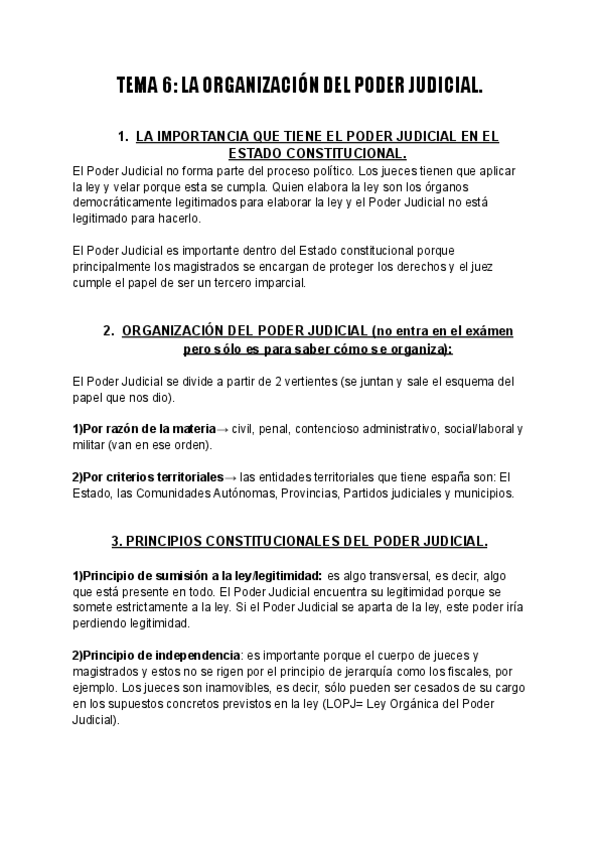 TEMA 6: LA ORGANIZACIÓN DEL PODER JUDICIAL.

1. LA IMPORTANCIA QUE TIENE EL PODER JUDICIAL EN EL ESTADO CONSTITUCIONAL.

El Poder Judicial no forma parte del proceso político. Los jueces tienen que aplicar la ley y velar porque esta se cumpla. Quien elabora la ley son los órganos democráticamente legitimados para elaborar la ley y el Poder Judicial no está legitimado para hacerlo.

El Poder Judicial es importante dentro del Estado constitucional porque principalmente los magistrados se encargan de proteger los derechos y el juez cumple el papel de ser un tercero imparcial.

2. ORGANIZACIÓN DEL PODER JUDICIAL (no entra en el exámen pero sólo es para saber cómo se organiza):

El Poder Judicial se divide a partir de 2 vertientes (se juntan y sale el esquema del papel que nos dio).

1)Por razón de la materia→ civil, penal, contencioso administrativo, social/laboral y militar (van en ese orden).

2)Por criterios territoriales→ las entidades territoriales que tiene españa son: El Estado, las Comunidades Autónomas, Provincias, Partidos judiciales y municipios.

3. PRINCIPIOS CONSTITUCIONALES DEL PODER JUDICIAL.

1)Principio de sumisión a la ley/legitimidad: es algo transversal, es decir, algo que está presente en todo. El Poder Judicial encuentra su legitimidad porque se somete estrictamente a la ley. Si el Poder Judicial se aparta de la ley, este poder iría perdiendo legitimidad.

2)Principio de independencia: es importante porque el cuerpo de jueces y magistrados y estos no se rigen por el principio de jerarquía como los fiscales, por ejemplo. Los jueces son inamovibles, es decir, sólo pueden ser cesados de su cargo en los supuestos concretos previstos en la ley (LOPJ= Ley Orgánica del Poder Judicial).